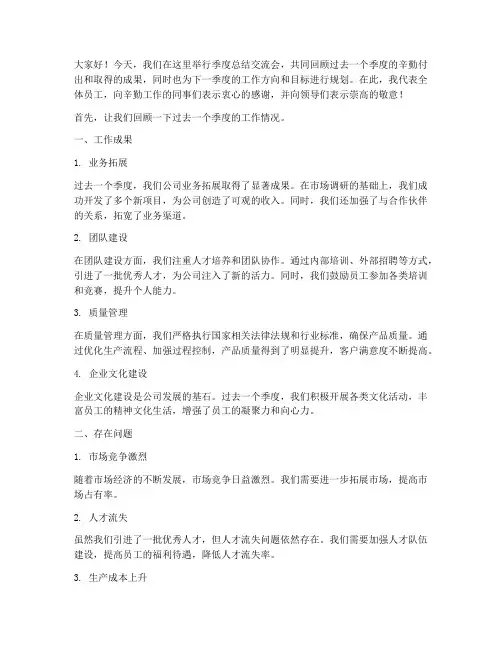 大家好！今天，我们在这里举行季度总结交流会，共同回顾过去一个季度的辛勤付出和取得的成果，同时也为下一季度的工作方向和目标进行规划。在此，我代表全体员工，向辛勤工作的同事们表示衷心的感谢，并向领导们表示崇高的敬意！

首先，让我们回顾一下过去一个季度的工作情况。

一、工作成果

1. 业务拓展

过去一个季度，我们公司业务拓展取得了显著成果。在市场调研的基础上，我们成功开发了多个新项目，为公司创造了可观的收入。同时，我们还加强了与合作伙伴的关系，拓宽了业务渠道。

2. 团队建设

在团队建设方面，我们注重人才培养和团队协作。通过内部培训、外部招聘等方式，引进了一批优秀人才，为公司注入了新的活力。同时，我们鼓励员工参加各类培训和竞赛，提升个人能力。

3. 质量管理

在质量管理方面，我们严格执行国家相关法律法规和行业标准，确保产品质量。通过优化生产流程、加强过程控制，产品质量得到了明显提升，客户满意度不断提高。

4. 企业文化建设

企业文化建设是公司发展的基石。过去一个季度，我们积极开展各类文化活动，丰富员工的精神文化生活，增强了员工的凝聚力和向心力。

二、存在问题

1. 市场竞争激烈

随着市场经济的不断发展，市场竞争日益激烈。我们需要进一步拓展市场，提高市场占有率。

2. 人才流失

虽然我们引进了一批优秀人才，但人才流失问题依然存在。我们需要加强人才队伍建设，提高员工的福利待遇，降低人才流失率。

3. 生产成本上升